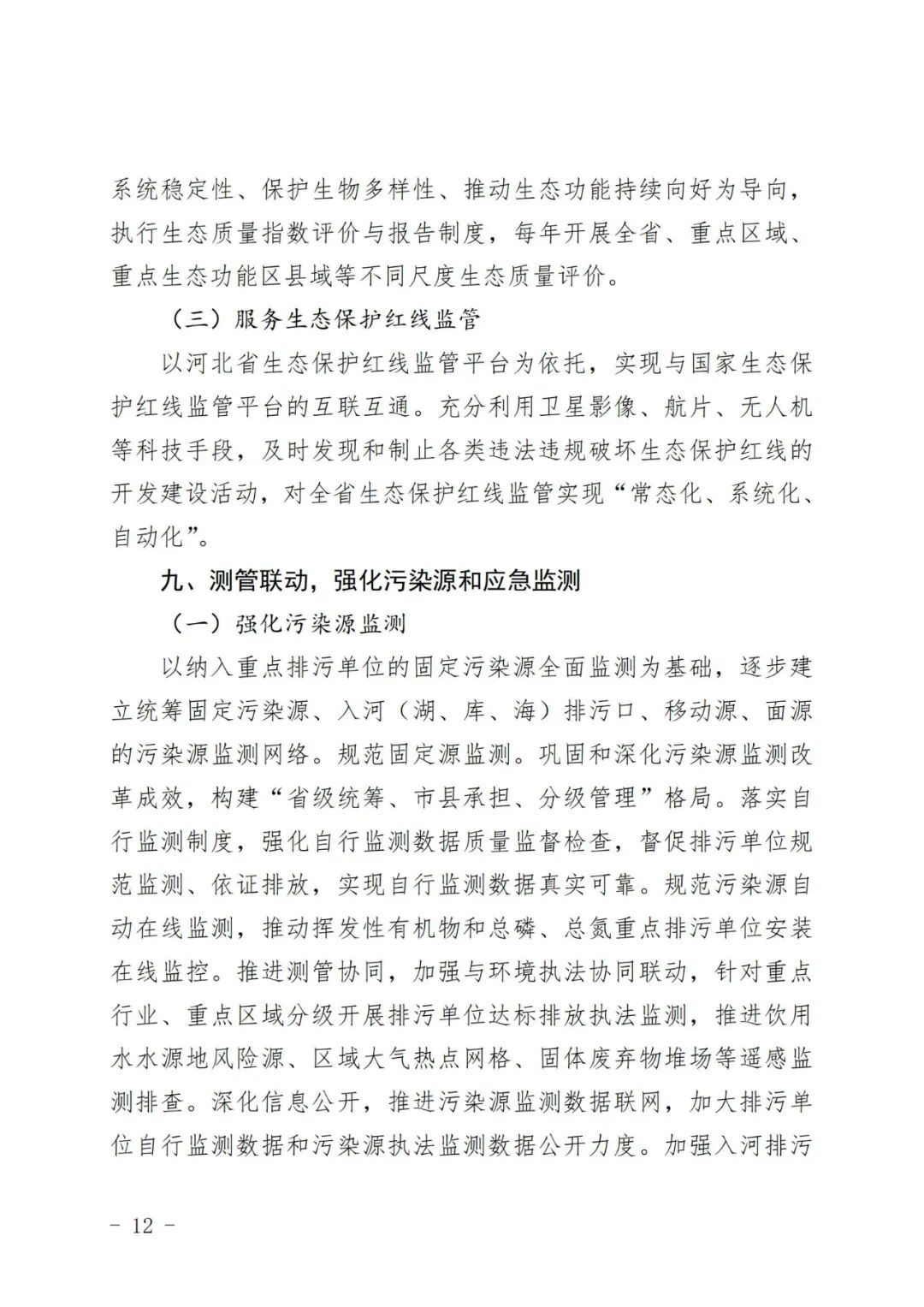 系统稳定性、保护生物多样性、推动生态功能持续向好为导向，执行生态质量指数评价与报告制度，每年开展全省、重点区域、重点生态功能区县域等不同尺度生态质量评价。

（三）服务生态保护红线监管

以河北省生态保护红线监管平台为依托，实现与国家生态保护红线监管平台的互联互通。充分利用卫星影像、航片、无人机等科技手段，及时发现和制止各类违法违规破坏生态保护红线的开发建设活动，对全省生态保护红线监管实现“常态化、系统化、自动化”。

九、测管联动，强化污染源和应急监测

（一）强化污染源监测

以纳入重点排污单位的固定污染源全面监测为基础，逐步建立统筹固定污染源、入河（湖、库、海）排污口、移动源、面源的污染源监测网络。规范固定源监测。巩固和深化污染源监测改革成效，构建“省级统筹、市县承担、分级管理”格局。落实自行监测制度，强化自行监测数据质量监督检查，督促排污单位规范监测、依证排放，实现自行监测数据真实可靠。规范污染源自动在线监测，推动挥发性有机物和总磷、总氮重点排污单位安装在线监控。推进测管协同，加强与环境执法协同联动，针对重点行业、重点区域分级开展排污单位达标排放执法监测，推进饮用水水源地风险源、区域大气热点网格、固体废弃物堆场等遥感监测排查。深化信息公开，推进污染源监测数据联网，加大排污单位自行监测数据和污染源执法监测数据公开力度。加强入河排污

- 12 -